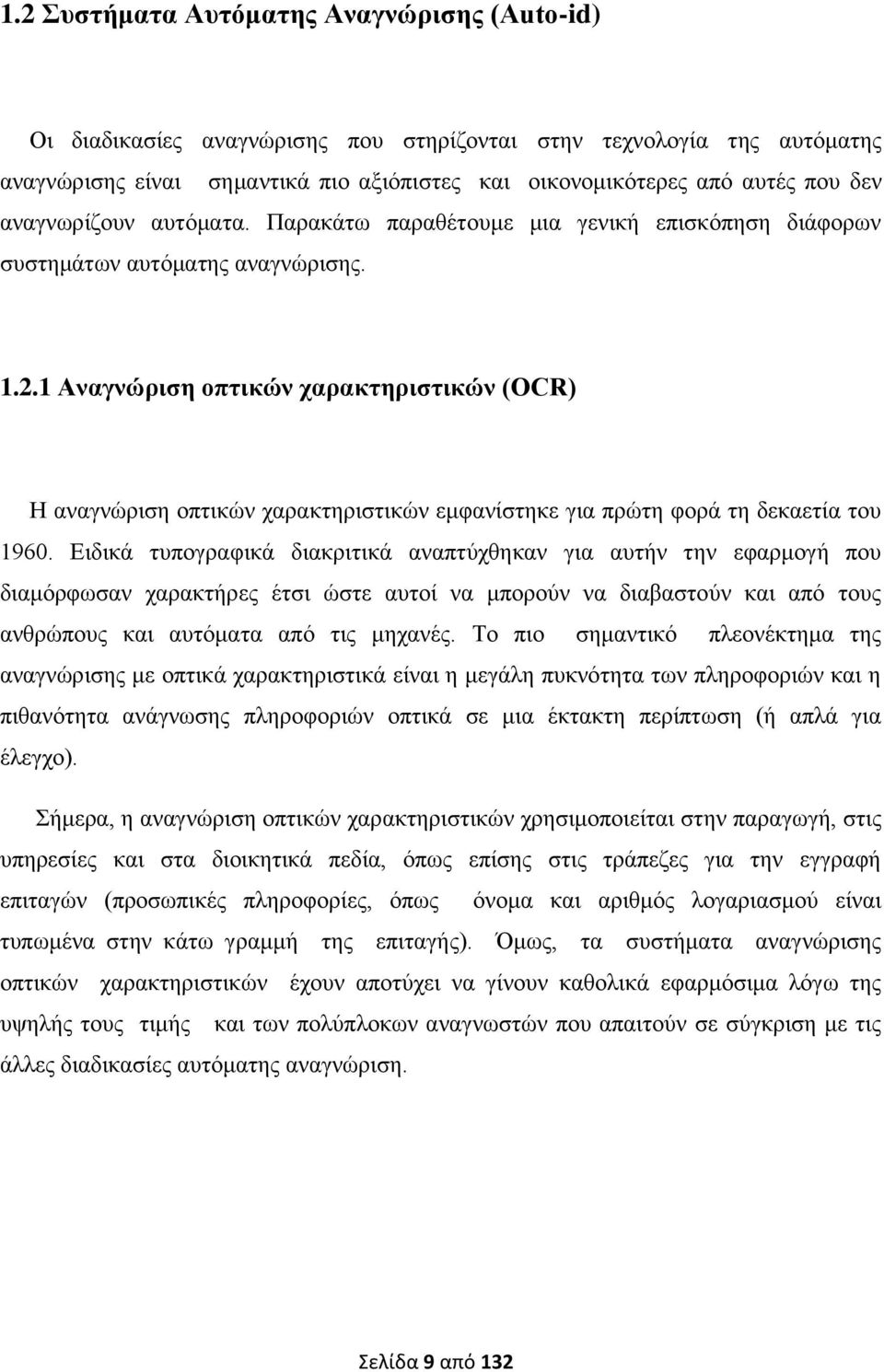 1.2 Συστήματα Αυτόματης Αναγνώρισης (Auto-id)

Οι διαδικασίες αναγνώρισης που στηρίζονται στην τεχνολογία της αυτόματης αναγνώρισης είναι σημαντικά πιο αξιόπιστες και οικονομικότερες από αυτές που δεν αναγνωρίζουν αυτόματα. Παρακάτω παραθέτουμε μια γενική επισκόπηση διάφορων συστημάτων αυτόματης αναγνώρισης.

1.2.1 Αναγνώριση οπτικών χαρακτηριστικών (OCR)

Η αναγνώριση οπτικών χαρακτηριστικών εμφανίστηκε για πρώτη φορά τη δεκαετία του 1960. Ειδικά τυπογραφικά διακριτικά αναπτύχθηκαν για αυτήν την εφαρμογή που διαμόρφωσαν χαρακτήρες έτσι ώστε αυτοί να μπορούν να διαβαστούν και από τους ανθρώπους και αυτόματα από τις μηχανές. Το πιο σημαντικό πλεονέκτημα της αναγνώρισης με οπτικά χαρακτηριστικά είναι η μεγάλη πυκνότητα των πληροφοριών και η πιθανότητα ανάγνωσης πληροφοριών οπτικά σε μια έκτακτη περίπτωση (ή απλά για έλεγχο).

Σήμερα, η αναγνώριση οπτικών χαρακτηριστικών χρησιμοποιείται στην παραγωγή, στις υπηρεσίες και στα διοικητικά πεδία, όπως επίσης στις τράπεζες για την εγγραφή επιταγών (προσωπικές πληροφορίες, όπως όνομα και αριθμός λογαριασμού είναι τυπωμένα στην κάτω γραμμή της επιταγής). Όμως, τα συστήματα αναγνώρισης οπτικών χαρακτηριστικών έχουν αποτύχει να γίνουν καθολικά εφαρμόσιμα λόγω της υψηλής τους τιμής και των πολύπλοκων αναγνωστών που απαιτούν σε σύγκριση με τις άλλες διαδικασίες αυτόματης αναγνώριση.

Σελίδα 9 από 132